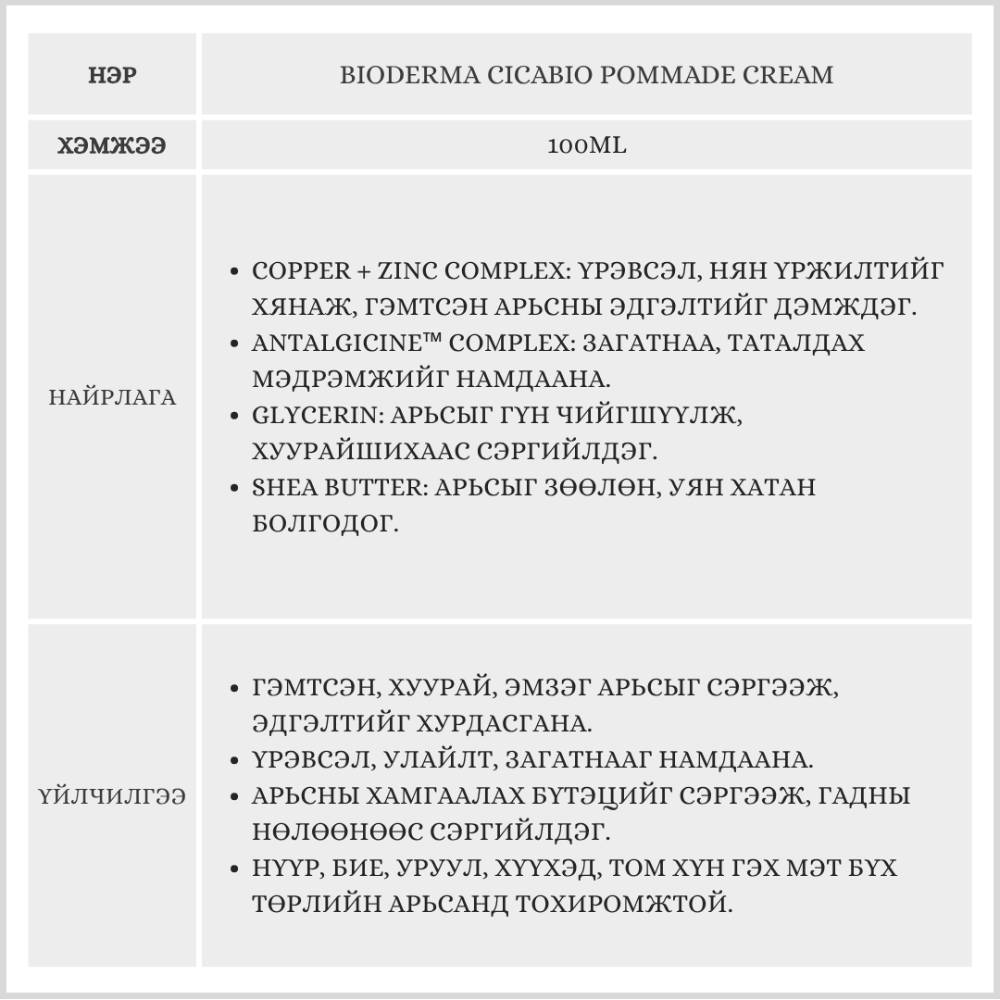 | НЭР | BIODERMA CICABIO POMMADE CREAM |
|---|---|
| ХЭМЖЭЭ | 100ML |
| НАЙРЛАГА | • COPPER + ZINC COMPLEX: ҮРЭВСЭЛ, НЯН ҮРЖИЛТИЙГ ХЯНАЖ, ГЭМТСЭН АРЬСНЫ ЭДГЭЛТИЙГ ДЭМЖДЭГ. • ANTALGICINE™ COMPLEX: ЗАГАТНАА, ТАТАЛДАХ МЭДРЭМЖИЙГ НАМДААНА. • GLYCERIN: АРЬСЫГ ГҮН ЧИЙГШҮҮЛЖ, ХУУРАЙШИХААС СЭРГИЙЛДЭГ. • SHEA BUTTER: АРЬСЫГ ЗӨӨЛӨН, УЯН ХАТАН БОЛГОДОГ. |
| ҮЙЛЧИЛГЭЭ | • ГЭМТСЭН, ХУУРАЙ, ЭМЗЭГ АРЬСЫГ СЭРГЭЭЖ, ЭДГЭЛТИЙГ ХУРДАСГАНА. • ҮРЭВСЭЛ, УЛАЙЛТ, ЗАГАТНААГ НАМДААНА. • АРЬСНЫ ХАМГААЛАХ БҮТЭЦИЙГ СЭРГЭЭЖ, ГАДНЫ НӨЛӨӨНӨӨС СЭРГИЙЛДЭГ. • НҮҮР, БИЕ, УРУУЛ, ХҮҮХЭД, ТОМ ХҮН ГЭХ МЭТ БҮХ ТӨРЛИЙН АРЬСАНД ТОХИРОМЖТОЙ. |